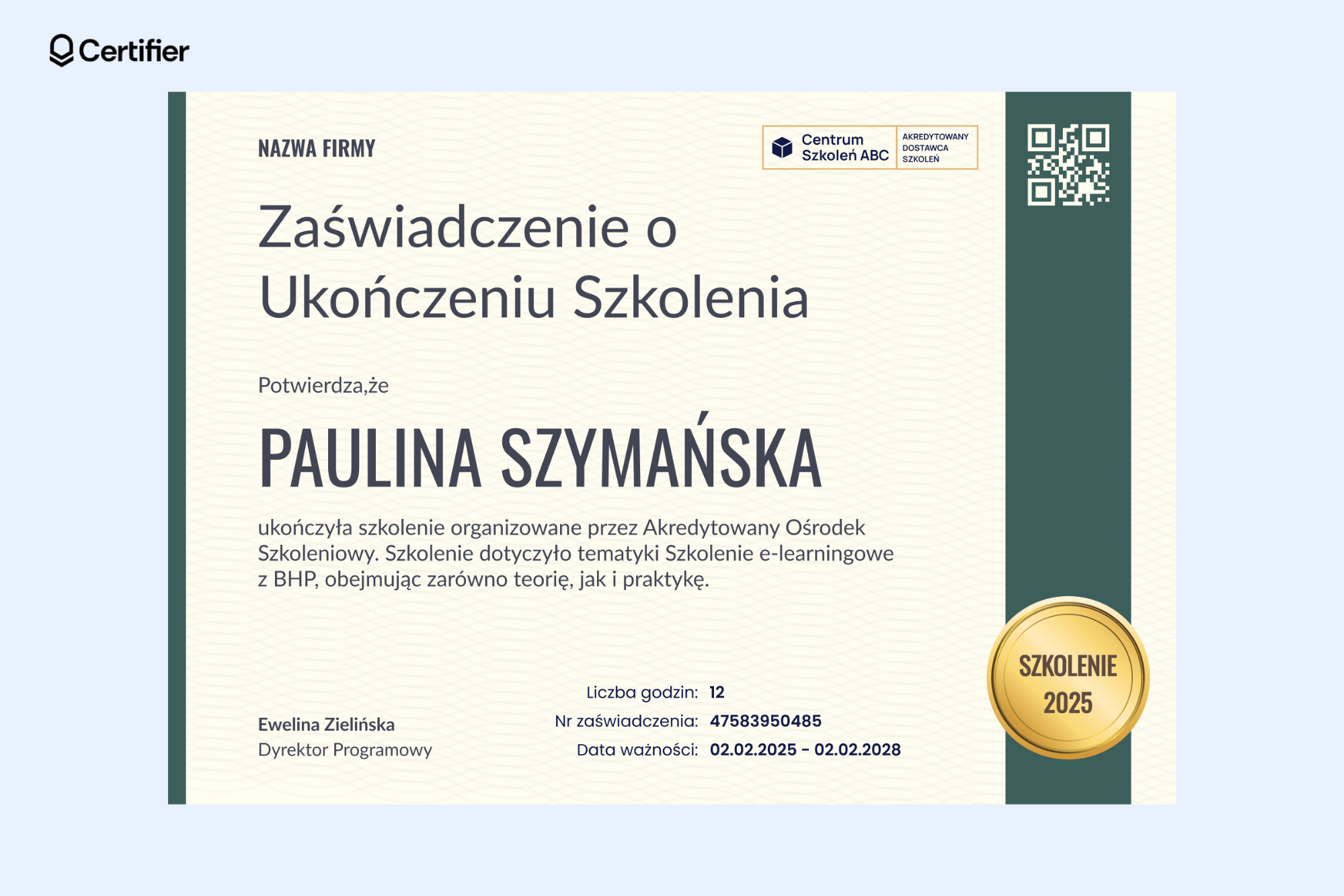 Certifier

NAZWA FIRMY

Centrum Szkoleń ABC

AKREDYTOWANY DOSTAWCA SZKOLEŃ

Zaświadczenie o Ukończeniu Szkolenia

Potwierdza,że

PAULINA SZYMAŃSKA

ukończyła szkolenie organizowane przez Akredytowany Ośrodek Szkoleniowy. Szkolenie dotyczyło tematyki Szkolenie e-learningowe z BHP, obejmując zarówno teorię, jak i praktykę.

Ewelina Zielińska
Dyrektor Programowy

Liczba godzin: 12
Nr zaświadczenia: 47583950485
Data ważności: 02.02.2025 - 02.02.2028

SZKOLENIE
2025